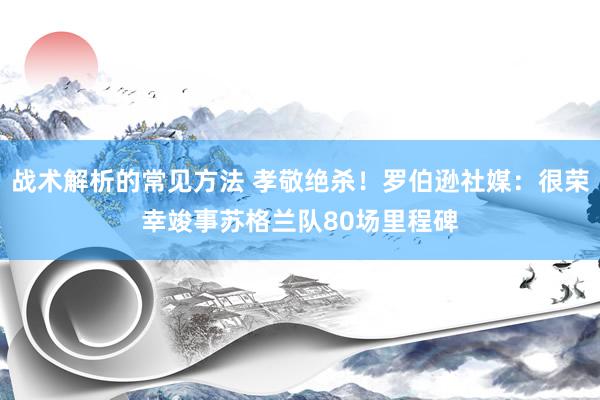 战术解析的常见方法 孝敬绝杀！罗伯逊社媒：很荣幸竣事苏格兰队80场里程碑